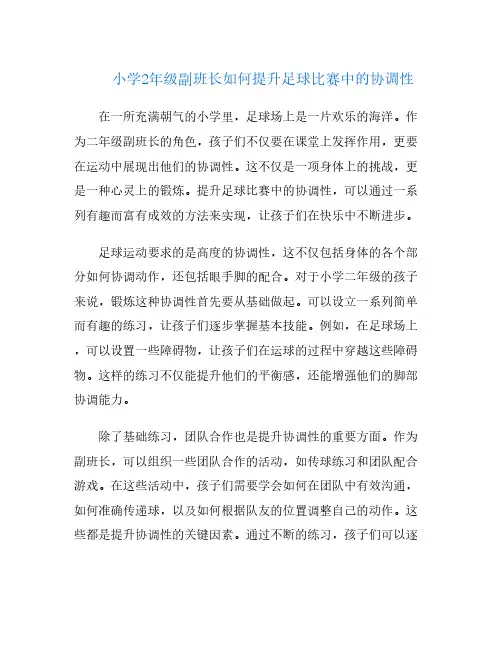 小学2年级副班长如何提升足球比赛中的协调性

在一所充满朝气的小学里，足球场上是一片欢乐的海洋。作为二年级副班长的角色，孩子们不仅要在课堂上发挥作用，更要在运动中展现出他们的协调性。这不仅是一项身体上的挑战，更是一种心灵上的锻炼。提升足球比赛中的协调性，可以通过一系列有趣而富有成效的方法来实现，让孩子们在快乐中不断进步。

足球运动要求的是高度的协调性，这不仅包括身体的各个部分如何协调动作，还包括眼手脚的配合。对于小学二年级的孩子来说，锻炼这种协调性首先要从基础做起。可以设立一系列简单而有趣的练习，让孩子们逐步掌握基本技能。例如，在足球场上，可以设置一些障碍物，让孩子们在运球的过程中穿越这些障碍物。这样的练习不仅能提升他们的平衡感，还能增强他们的脚部协调能力。

除了基础练习，团队合作也是提升协调性的重要方面。作为副班长，可以组织一些团队合作的活动，如传球练习和团队配合游戏。在这些活动中，孩子们需要学会如何在团队中有效沟通，如何准确传递球，以及如何根据队友的位置调整自己的动作。这些都是提升协调性的关键因素。通过不断的练习，孩子们可以逐